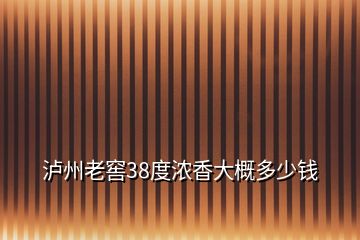 泸州老窖38度浓香大概多少钱